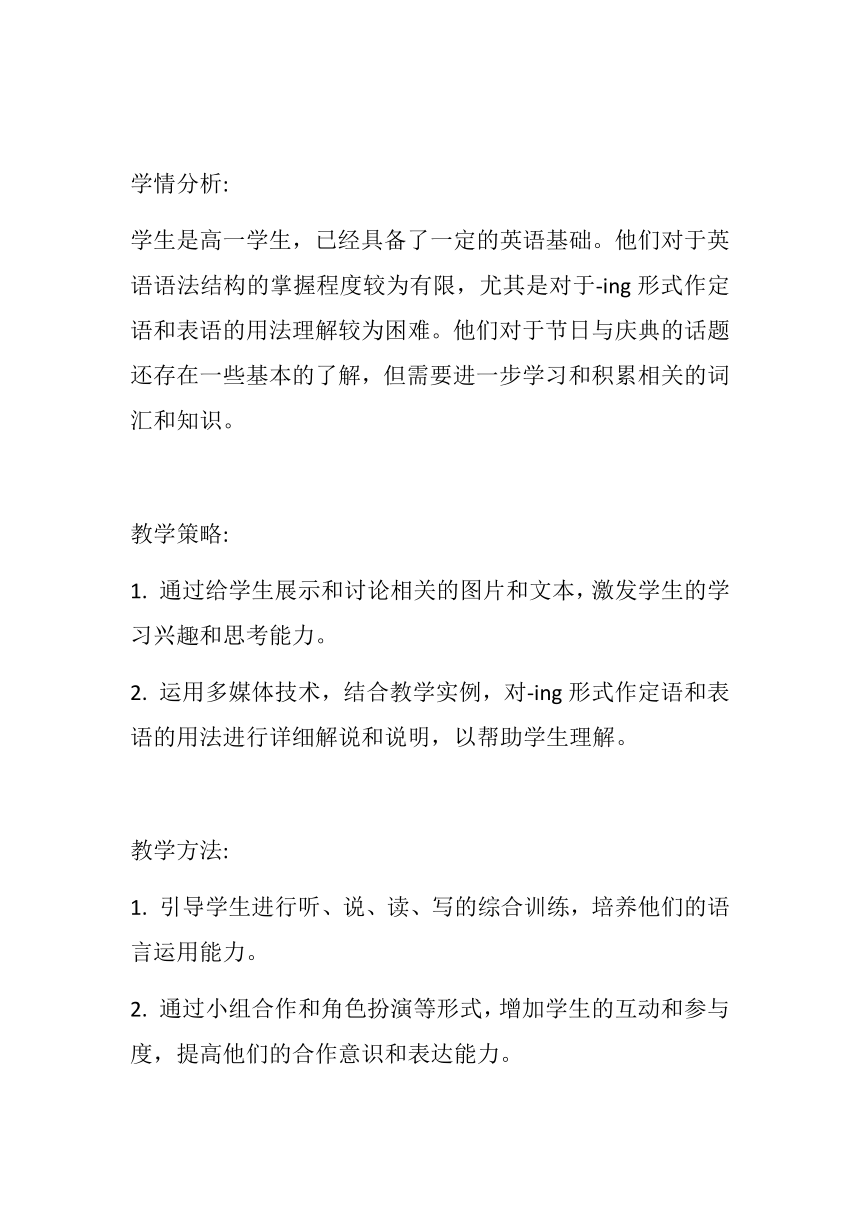 学情分析:

学生是高一学生，已经具备了一定的英语基础。他们对于英语语法结构的掌握程度较为有限，尤其是对于-ing 形式作定语和表语的用法理解较为困难。他们对于节日与庆典的话题还存在一些基本的了解，但需要进一步学习和积累相关的词汇和知识。

教学策略:

1. 通过给学生展示和讨论相关的图片和文本，激发学生的学习兴趣和思考能力。

2. 运用多媒体技术，结合教学实例，对-ing 形式作定语和表语的用法进行详细解说和说明，以帮助学生理解。

教学方法:

1. 引导学生进行听、说、读、写的综合训练，培养他们的语言运用能力。

2. 通过小组合作和角色扮演等形式，增加学生的互动和参与度，提高他们的合作意识和表达能力。